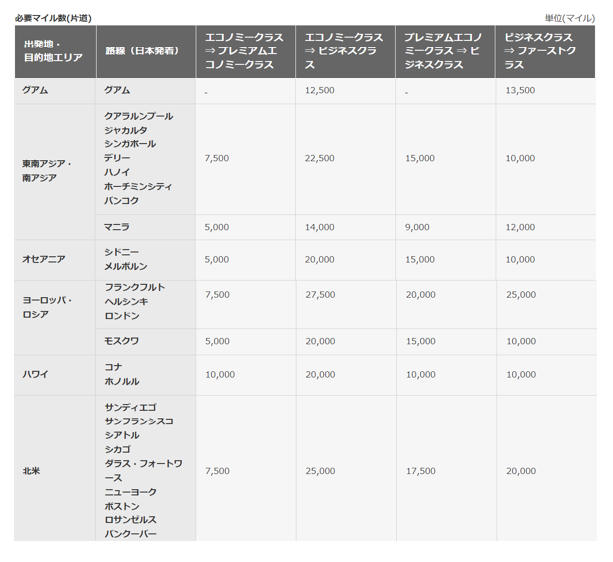 必要マイル数(片道)

単位(マイル)

| 出発地・目的地エリア | 路線（日本発着） | エコノミークラス ⇒ プレミアムエコノミークラス | エコノミークラス ⇒ ビジネスクラス | プレミアムエコノミークラス ⇒ ビジネスクラス | ビジネスクラス ⇒ ファーストクラス |
|---|---|---|---|---|---|
| グアム | グアム | - | 12,500 | - | 13,500 |
| 東南アジア・南アジア | クアラルンプール ジャカルタ シンガポール デリー ハノイ ホーチミンシティ バンコク | 7,500 | 22,500 | 15,000 | 10,000 |
| | マニラ | 5,000 | 14,000 | 9,000 | 12,000 |
| オセアニア | シドニー メルボルン | 5,000 | 20,000 | 15,000 | 10,000 |
| ヨーロッパ・ロシア | フランクフルト ヘルシンキ ロンドン | 7,500 | 27,500 | 20,000 | 25,000 |
| | モスクワ | 5,000 | 20,000 | 15,000 | 10,000 |
| ハワイ | コナ ホノルル | 10,000 | 20,000 | 10,000 | 10,000 |
| 北米 | サンディエゴ サンフランシスコ シアトル シカゴ ダラス・フォートワース ニューヨーク ボストン ロサンゼルス バンクーバー | 7,500 | 25,000 | 17,500 | 20,000 |